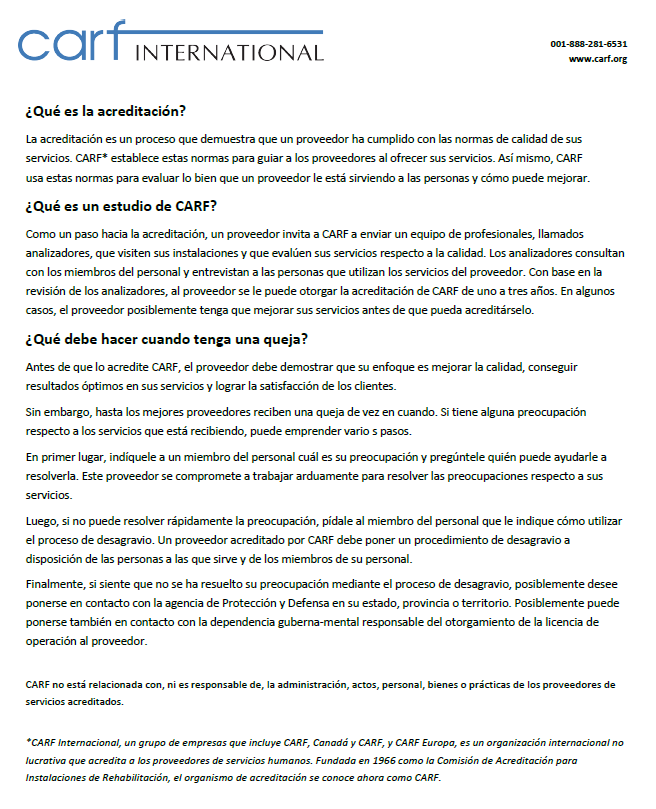 carf INTERNATIONAL

001-888-281-6531
www.carf.org

¿Qué es la acreditación?

La acreditación es un proceso que demuestra que un proveedor ha cumplido con las normas de calidad de sus servicios. CARF* establece estas normas para guiar a los proveedores al ofrecer sus servicios. Así mismo, CARF usa estas normas para evaluar lo bien que un proveedor le está sirviendo a las personas y cómo puede mejorar.

¿Qué es un estudio de CARF?

Como un paso hacia la acreditación, un proveedor invita a CARF a enviar un equipo de profesionales, llamados analizadores, que visiten sus instalaciones y que evalúen sus servicios respecto a la calidad. Los analizadores consultan con los miembros del personal y entrevistan a las personas que utilizan los servicios del proveedor. Con base en la revisión de los analizadores, al proveedor se le puede otorgar la acreditación de CARF de uno a tres años. En algunos casos, el proveedor posiblemente tenga que mejorar sus servicios antes de que pueda acreditárselo.

¿Qué debe hacer cuando tenga una queja?

Antes de que lo acredite CARF, el proveedor debe demostrar que su enfoque es mejorar la calidad, conseguir resultados óptimos en sus servicios y lograr la satisfacción de los clientes.

Sin embargo, hasta los mejores proveedores reciben una queja de vez en cuando. Si tiene alguna preocupación respecto a los servicios que está recibiendo, puede emprender vario s pasos.

En primer lugar, indíquele a un miembro del personal cuál es su preocupación y pregúntele quién puede ayudarle a resolverla. Este proveedor se compromete a trabajar arduamente para resolver las preocupaciones respecto a sus servicios.

Luego, si no puede resolver rápidamente la preocupación, pídale al miembro del personal que le indique cómo utilizar el proceso de desagravio. Un proveedor acreditado por CARF debe poner un procedimiento de desagravio a disposición de las personas a las que sirve y de los miembros de su personal.

Finalmente, si siente que no se ha resuelto su preocupación mediante el proceso de desagravio, posiblemente desee ponerse en contacto con la agencia de Protección y Defensa en su estado, provincia o territorio. Posiblemente puede ponerse también en contacto con la dependencia guberna-mental responsable del otorgamiento de la licencia de operación al proveedor.

CARF no está relacionada con, ni es responsable de, la administración, actos, personal, bienes o prácticas de los proveedores de servicios acreditados.

*CARF Internacional, un grupo de empresas que incluye CARF, Canadá y CARF, y CARF Europa, es un organización internacional no lucrativa que acredita a los proveedores de servicios humanos. Fundada en 1966 como la Comisión de Acreditación para Instalaciones de Rehabilitación, el organismo de acreditación se conoce ahora como CARF.